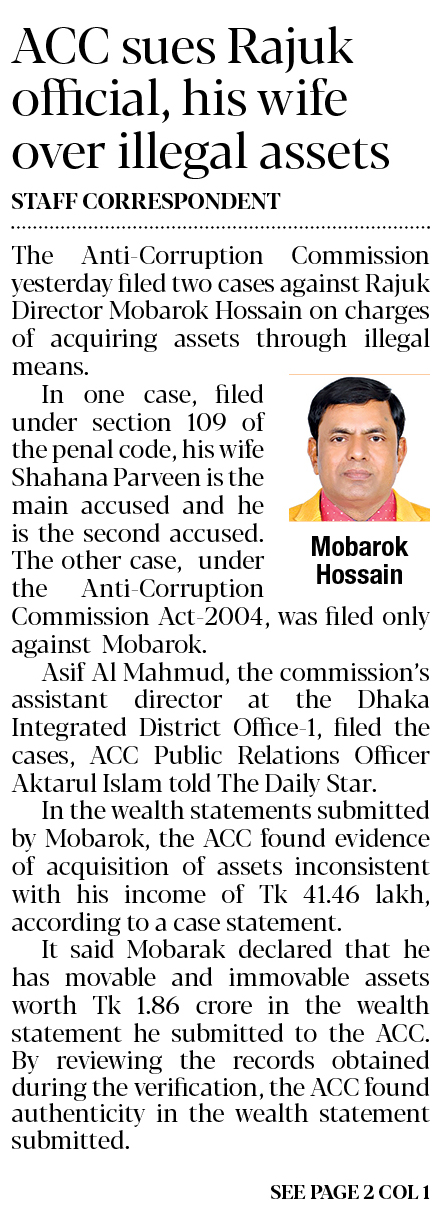 ACC sues Rajuk official, his wife over illegal assets

STAFF CORRESPONDENT

The Anti-Corruption Commission yesterday filed two cases against Rajuk Director Mobarok Hossain on charges of acquiring assets through illegal means.

In one case, filed under section 109 of the penal code, his wife Shahana Parveen is the main accused and he is the second accused. The other case, under the Anti-Corruption Commission Act-2004, was filed only against Mobarok.

Mobarok Hossain

Asif Al Mahmud, the commission's assistant director at the Dhaka Integrated District Office-1, filed the cases, ACC Public Relations Officer Aktarul Islam told The Daily Star.

In the wealth statements submitted by Mobarok, the ACC found evidence of acquisition of assets inconsistent with his income of Tk 41.46 lakh, according to a case statement.

It said Mobarak declared that he has movable and immovable assets worth Tk 1.86 crore in the wealth statement he submitted to the ACC. By reviewing the records obtained during the verification, the ACC found authenticity in the wealth statement submitted.

SEE PAGE 2 COL 1